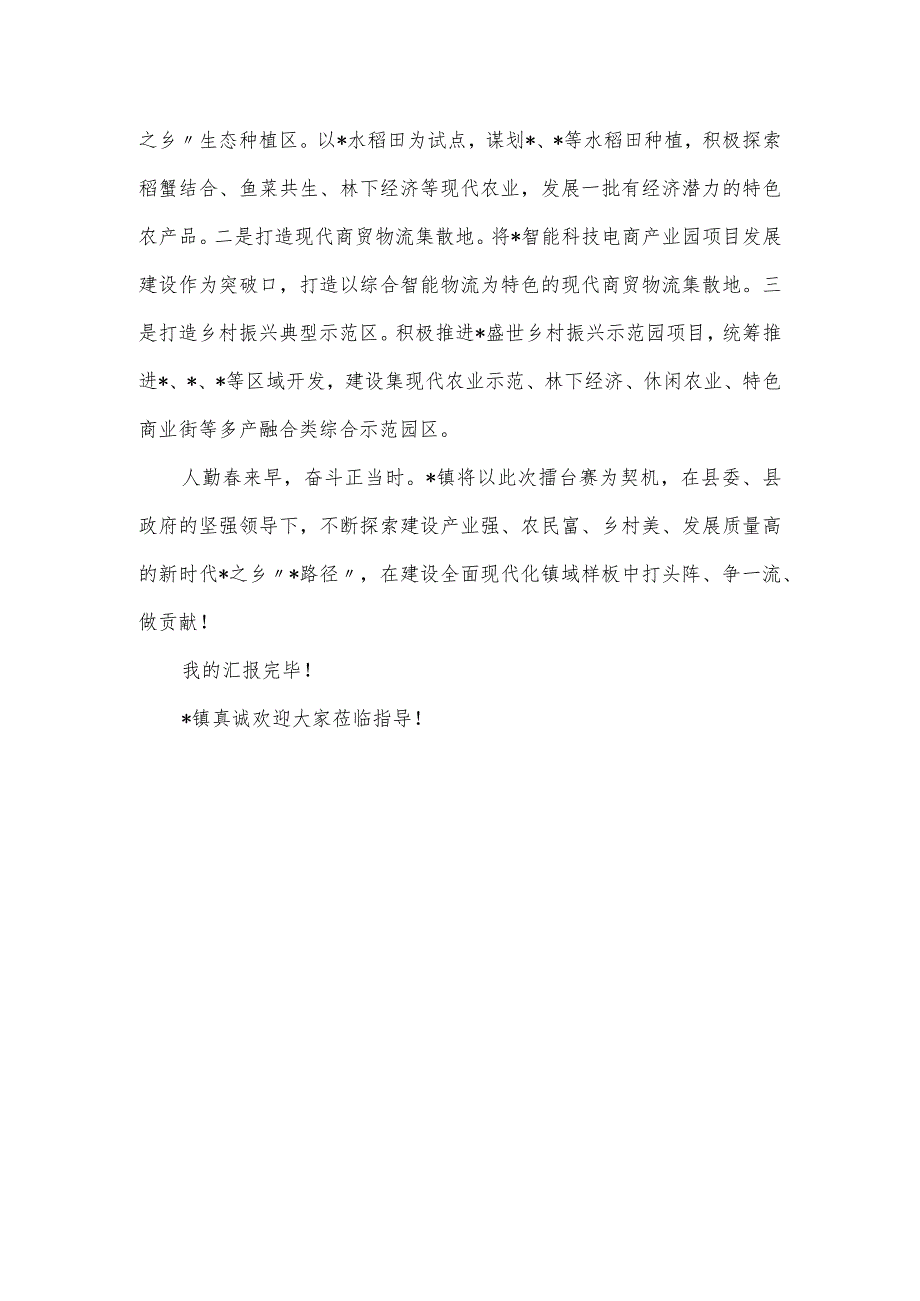 之乡〃生态种植区。以*水稻田为试点，谋划*、*等水稻田种植，积极探索稻蟹结合、鱼菜共生、林下经济等现代农业，发展一批有经济潜力的特色农产品。二是打造现代商贸物流集散地。将*智能科技电商产业园项目发展建设作为突破口，打造以综合智能物流为特色的现代商贸物流集散地。三是打造乡村振兴典型示范区。积极推进*盛世乡村振兴示范园项目，统筹推进*、*、*等区域开发，建设集现代农业示范、林下经济、休闲农业、特色商业街等多产融合类综合示范园区。

人勤春来早，奋斗正当时。*镇将以此次擂台赛为契机，在县委、县政府的坚强领导下，不断探索建设产业强、农民富、乡村美、发展质量高的新时代*之乡〃*路径〃，在建设全面现代化镇域样板中打头阵、争一流、做贡献！

我的汇报完毕！

*镇真诚欢迎大家莅临指导！